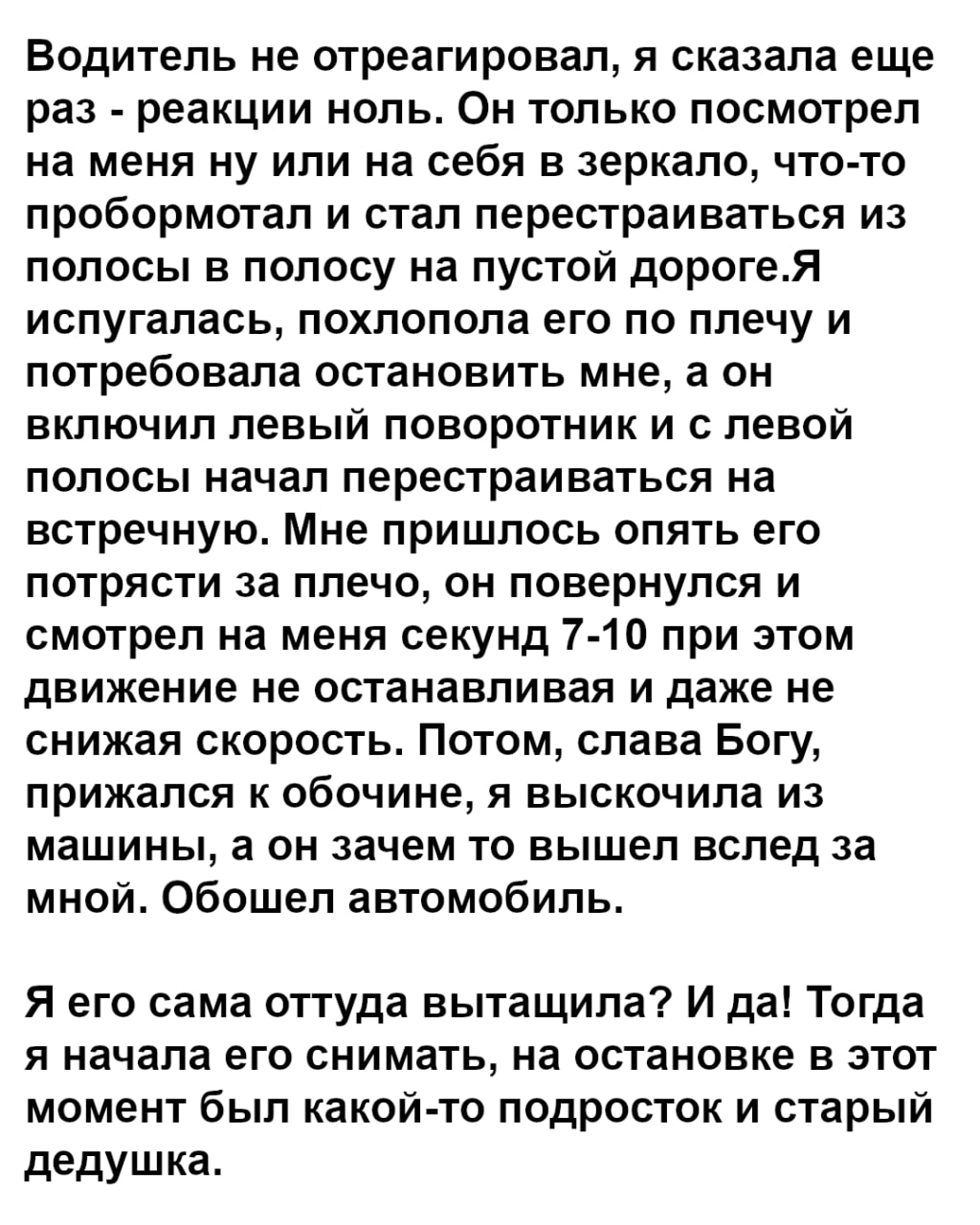 Водитель не отреагировал, я сказала еще раз - реакции ноль. Он только посмотрел на меня ну или на себя в зеркало, что-то пробормотал и стал перестраиваться из полосы в полосу на пустой дороге.Я испугалась, похлопола его по плечу и потребовала остановить мне, а он включил левый поворотник и с левой полосы начал перестраиваться на встречную. Мне пришлось опять его потрясти за плечо, он повернулся и смотрел на меня секунд 7-10 при этом движение не останавливая и даже не снижая скорость. Потом, слава Богу, прижался к обочине, я выскочила из машины, а он зачем то вышел вслед за мной. Обошел автомобиль.

Я его сама оттуда вытащила? И да! Тогда я начала его снимать, на остановке в этот момент был какой-то подросток и старый дедушка.